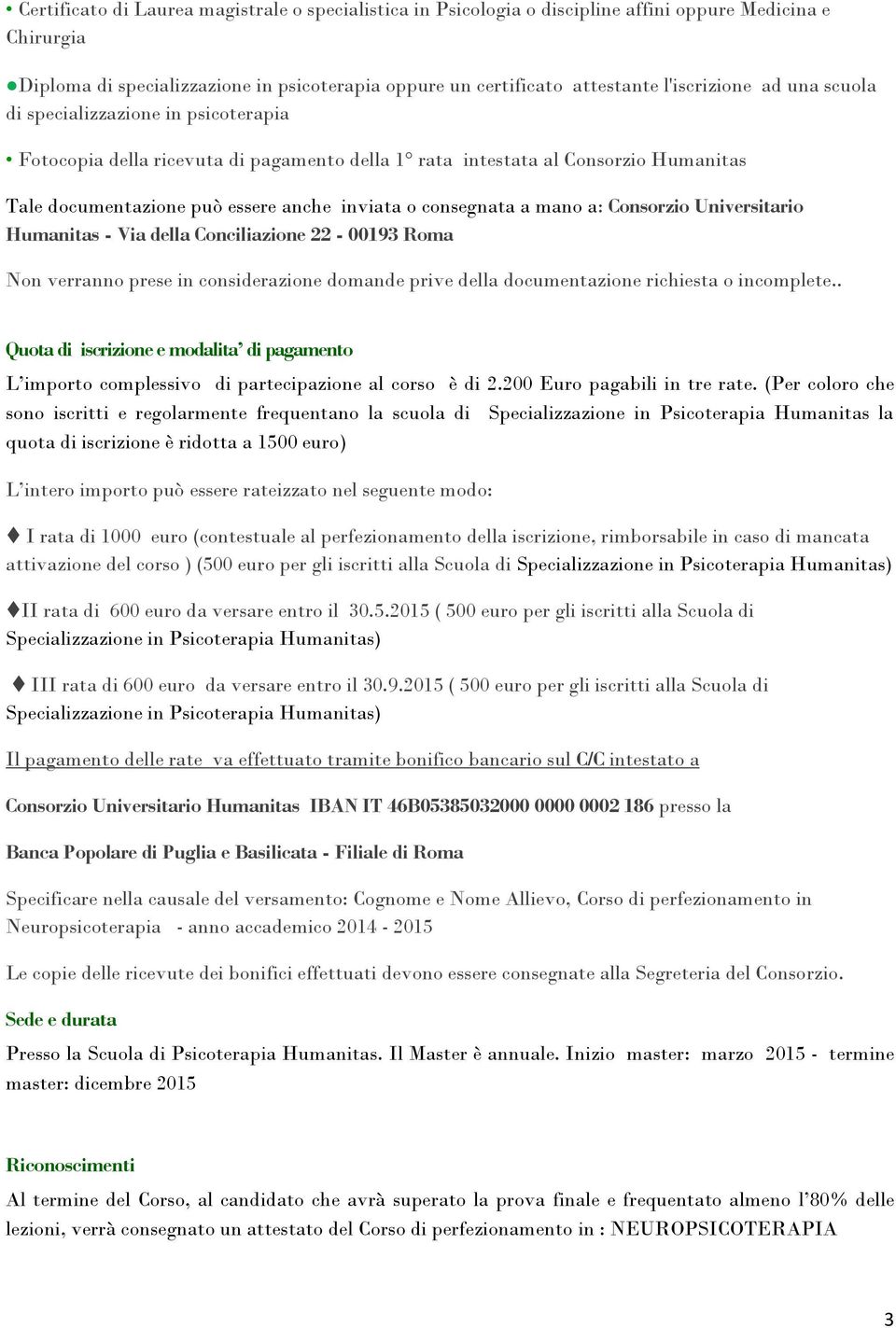 • Certificato di Laurea magistrale o specialistica in Psicologia o discipline affini oppure Medicina e Chirurgia

●Diploma di specializzazione in psicoterapia oppure un certificato attestante l'iscrizione ad una scuola di specializzazione in psicoterapia

• Fotocopia della ricevuta di pagamento della 1° rata intestata al Consorzio Humanitas

Tale documentazione può essere anche inviata o consegnata a mano a: Consorzio Universitario Humanitas - Via della Conciliazione 22 - 00193 Roma

Non verranno prese in considerazione domande prive della documentazione richiesta o incomplete..

Quota di iscrizione e modalita' di pagamento

L'importo complessivo di partecipazione al corso è di 2.200 Euro pagabili in tre rate. (Per coloro che sono iscritti e regolarmente frequentano la scuola di Specializzazione in Psicoterapia Humanitas la quota di iscrizione è ridotta a 1500 euro)

L'intero importo può essere rateizzato nel seguente modo:

♦ I rata di 1000 euro (contestuale al perfezionamento della iscrizione, rimborsabile in caso di mancata attivazione del corso ) (500 euro per gli iscritti alla Scuola di Specializzazione in Psicoterapia Humanitas)

♦II rata di 600 euro da versare entro il 30.5.2015 ( 500 euro per gli iscritti alla Scuola di Specializzazione in Psicoterapia Humanitas)

♦ III rata di 600 euro da versare entro il 30.9.2015 ( 500 euro per gli iscritti alla Scuola di Specializzazione in Psicoterapia Humanitas)

Il pagamento delle rate va effettuato tramite bonifico bancario sul C/C intestato a

Consorzio Universitario Humanitas IBAN IT 46B05385032000 0000 0002 186 presso la

Banca Popolare di Puglia e Basilicata - Filiale di Roma

Specificare nella causale del versamento: Cognome e Nome Allievo, Corso di perfezionamento in Neuropsicoterapia - anno accademico 2014 - 2015

Le copie delle ricevute dei bonifici effettuati devono essere consegnate alla Segreteria del Consorzio.

Sede e durata

Presso la Scuola di Psicoterapia Humanitas. Il Master è annuale. Inizio master: marzo 2015 - termine master: dicembre 2015

Riconoscimenti

Al termine del Corso, al candidato che avrà superato la prova finale e frequentato almeno l'80% delle lezioni, verrà consegnato un attestato del Corso di perfezionamento in : NEUROPSICOTERAPIA

3